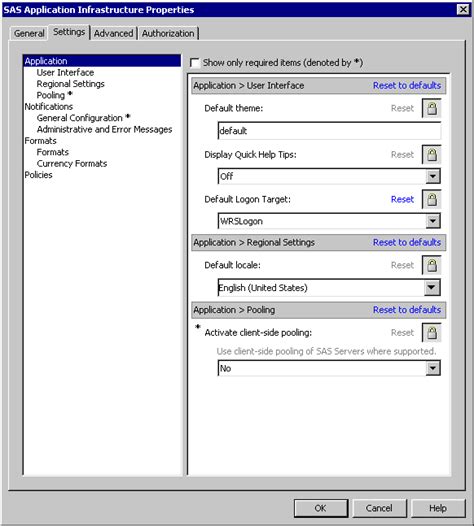 SAS Application Infrastructure Properties

General Settings Advanced Authorization

Application
User Interface
Regional Settings
Pooling *
Notifications
General Configuration *
Administrative and Error Messages
Formats
Formats
Currency Formats
Policies

Show only required items (denoted by *)

Application > User Interface Reset to defaults

Default theme: Reset

default

Display Quick Help Tips: Reset

Off

Default Logon Target: Reset

WRSLogon

Application > Regional Settings Reset to defaults

Default locale: Reset

English (United States)

Application > Pooling Reset to defaults

* Activate client-side pooling: Reset

Use client-side pooling of SAS Servers where supported.

No

OK Cancel Help